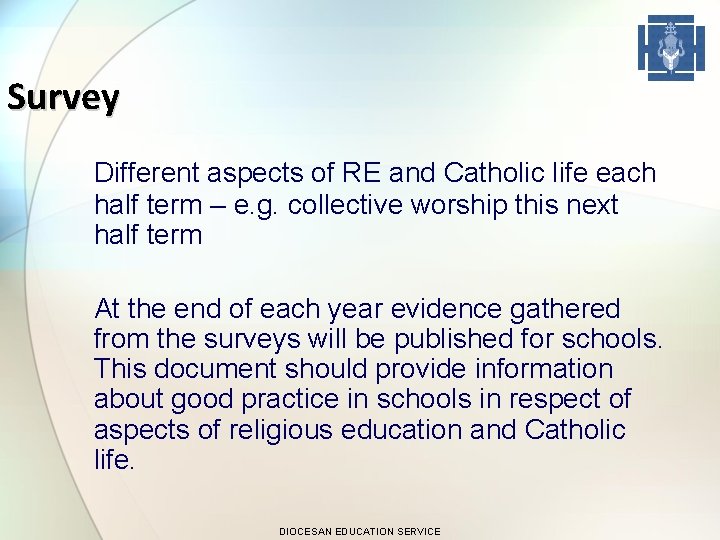 Survey

Different aspects of RE and Catholic life each half term – e.g. collective worship this next half term

At the end of each year evidence gathered from the surveys will be published for schools. This document should provide information about good practice in schools in respect of aspects of religious education and Catholic life.

DIOCESAN EDUCATION SERVICE